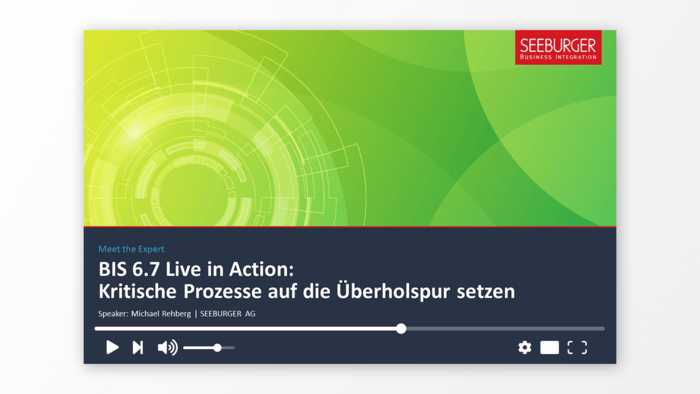 SEEBURGER
BUSINESS INTEGRATION

Meet the Expert

BIS 6.7 Live in Action:
Kritische Prozesse auf die Überholspur setzen

Speaker: Michael Rehberg | SEEBURGER AG